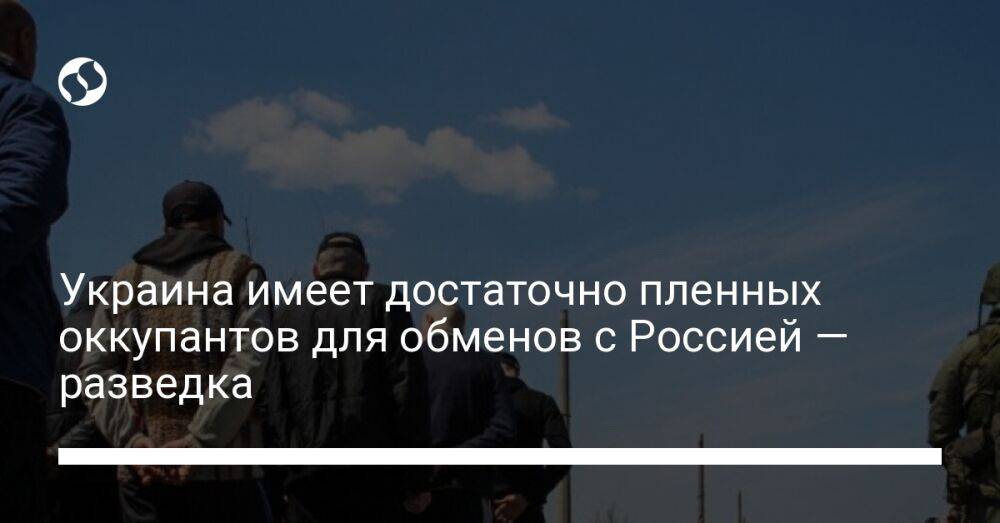 Украина имеет достаточно пленных оккупантов для обменов с Россией — разведка